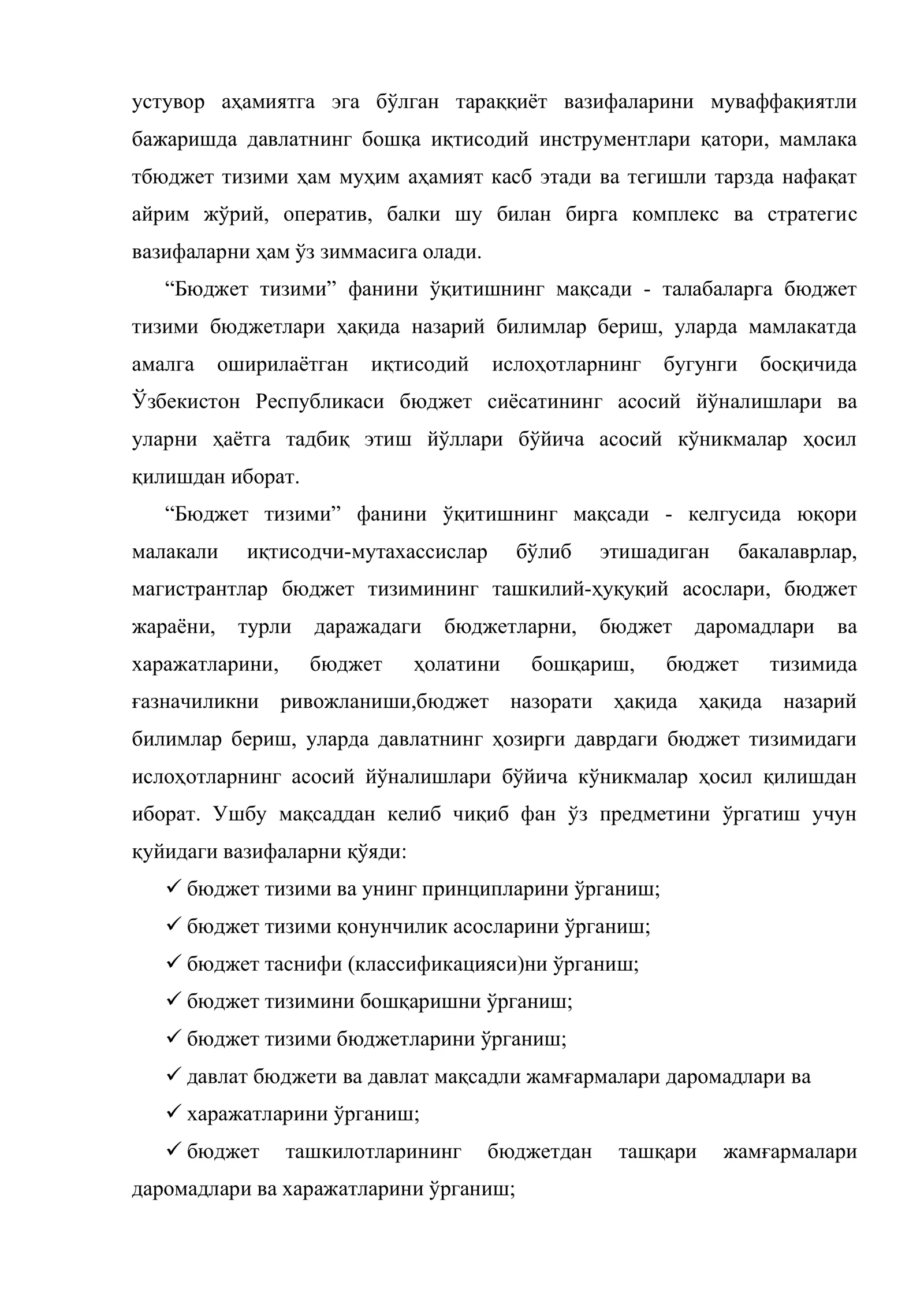 устувор аҳамиятга эга бўлган тараққиёт вазифаларини муваффақиятли бажаришда давлатнинг бошқа иқтисодий инструментлари қатори, мамлака тбюджет тизими ҳам муҳим аҳамият касб этади ва тегишли тарзда нафақат айрим жўрий, оператив, балки шу билан бирга комплекс ва стратегис вазифаларни ҳам ўз зиммасига олади.

"Бюджет тизими" фанини ўқитишнинг мақсади - талабаларга бюджет тизими бюджетлари ҳақида назарий билимлар бериш, уларда мамлакатда амалга оширилаётган иқтисодий ислоҳотларнинг бугунги босқичида Ўзбекистон Республикаси бюджет сиёсатининг асосий йўналишлари ва уларни ҳаётга тадбиқ этиш йўллари бўйича асосий кўникмалар ҳосил қилишдан иборат.

"Бюджет тизими" фанини ўқитишнинг мақсади - келгусида юқори малакали иқтисодчи-мутахассислар бўлиб этишадиган бакалаврлар, магистрантлар бюджет тизимининг ташкилий-ҳуқуқий асослари, бюджет жараёни, турли даражадаги бюджетларни, бюджет даромадлари ва харажатларини, бюджет ҳолатини бошқариш, бюджет тизимида ғазначиликни ривожланиши,бюджет назорати ҳақида ҳақида назарий билимлар бериш, уларда давлатнинг ҳозирги даврдаги бюджет тизимидаги ислоҳотларнинг асосий йўналишлари бўйича кўникмалар ҳосил қилишдан иборат. Ушбу мақсаддан келиб чиқиб фан ўз предметини ўргатиш учун қуйидаги вазифаларни қўяди:

✓ бюджет тизими ва унинг принципларини ўрганиш;

✓ бюджет тизими қонунчилик асосларини ўрганиш;

✓ бюджет таснифи (классификацияси)ни ўрганиш;

✓ бюджет тизимини бошқаришни ўрганиш;

✓ бюджет тизими бюджетларини ўрганиш;

✓ давлат бюджети ва давлат мақсадли жамғармалари даромадлари ва

✓ харажатларини ўрганиш;

✓ бюджет ташкилотларининг бюджетдан ташқари жамғармалари даромадлари ва харажатларини ўрганиш;